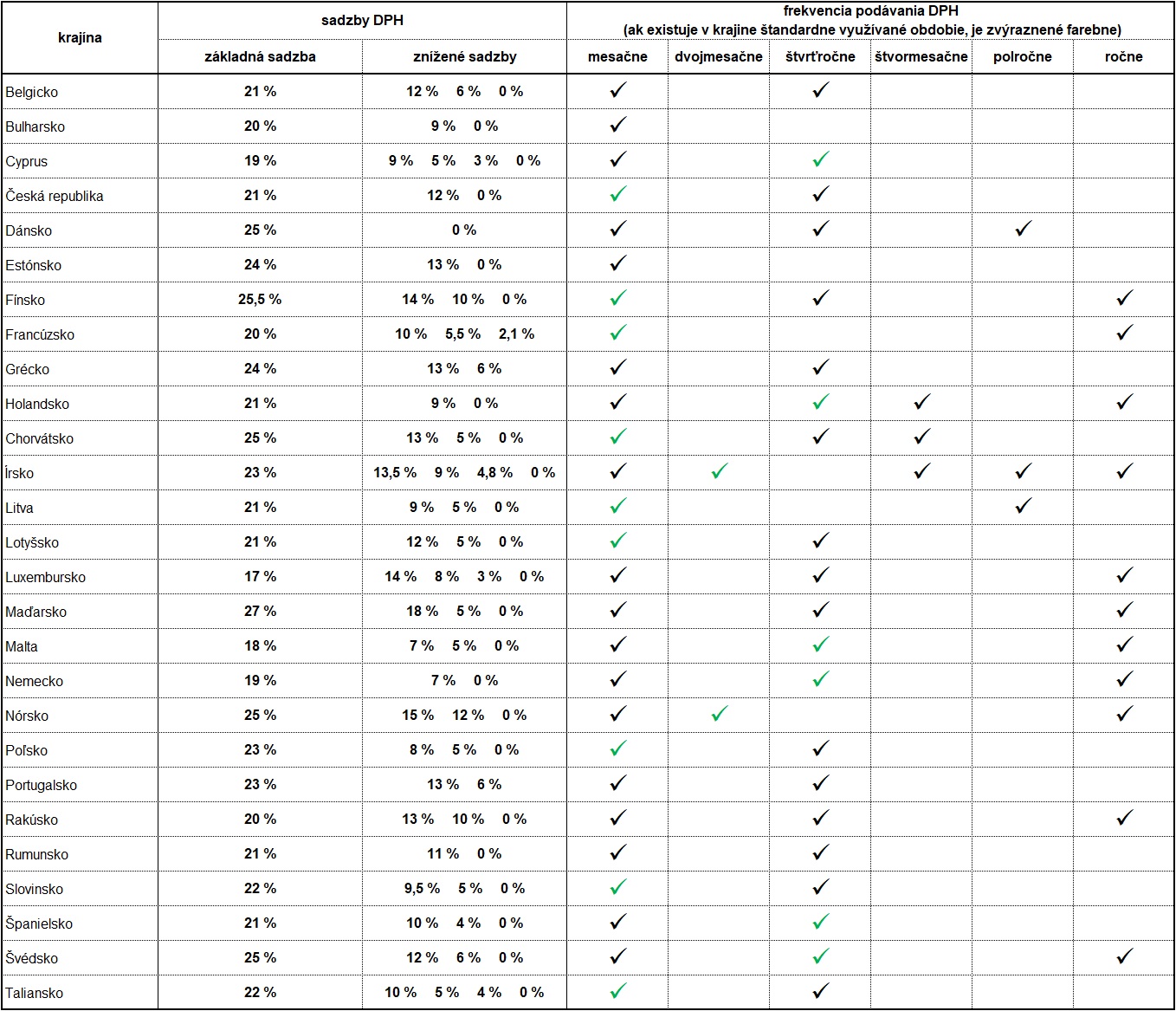 | krajina | sadzby DPH | | frekvencia podávania DPH (ak existuje v krajine štandardne využívané obdobie, je zvýraznené farebne) | | | | | |
|---|---|---|---|---|---|---|---|---|
| | základná sadzba | znížené sadzby | mesačne | dvojmesačne | štvrťročne | štvormesačne | polročne | ročne |
| Belgicko | 21 % | 12 % 6 % 0 % | ✓ | | ✓ | | | |
| Bulharsko | 20 % | 9 % 0 % | ✓ | | | | | |
| Cyprus | 19 % | 9 % 5 % 3 % 0 % | ✓ | | ✓ | | | |
| Česká republika | 21 % | 12 % 0 % | ✓ | | ✓ | | | |
| Dánsko | 25 % | 0 % | ✓ | | ✓ | | ✓ | |
| Estónsko | 24 % | 13 % 0 % | ✓ | | | | | |
| Fínsko | 25,5 % | 14 % 10 % 0 % | ✓ | | ✓ | | | ✓ |
| Francúzsko | 20 % | 10 % 5,5 % 2,1 % | ✓ | | | | | ✓ |
| Grécko | 24 % | 13 % 6 % | ✓ | | ✓ | | | |
| Holandsko | 21 % | 9 % 0 % | ✓ | | ✓ | ✓ | | ✓ |
| Chorvátsko | 25 % | 13 % 5 % 0 % | ✓ | | ✓ | ✓ | | |
| Írsko | 23 % | 13,5 % 9 % 4,8 % 0 % | ✓ | ✓ | | ✓ | ✓ | ✓ |
| Litva | 21 % | 9 % 5 % 0 % | ✓ | | | | ✓ | |
| Lotyšsko | 21 % | 12 % 5 % 0 % | ✓ | | ✓ | | | |
| Luxembursko | 17 % | 14 % 8 % 3 % 0 % | ✓ | | ✓ | | | ✓ |
| Maďarsko | 27 % | 18 % 5 % 0 % | ✓ | | ✓ | | | ✓ |
| Malta | 18 % | 7 % 5 % 0 % | ✓ | | ✓ | | | ✓ |
| Nemecko | 19 % | 7 % 0 % | ✓ | | ✓ | | | ✓ |
| Nórsko | 25 % | 15 % 12 % 0 % | ✓ | ✓ | | | | ✓ |
| Poľsko | 23 % | 8 % 5 % 0 % | ✓ | | ✓ | | | |
| Portugalsko | 23 % | 13 % 6 % | ✓ | | ✓ | | | |
| Rakúsko | 20 % | 13 % 10 % 0 % | ✓ | | ✓ | | | ✓ |
| Rumunsko | 21 % | 11 % 0 % | ✓ | | ✓ | | | |
| Slovinsko | 22 % | 9,5 % 5 % 0 % | ✓ | | ✓ | | | |
| Španielsko | 21 % | 10 % 4 % 0 % | ✓ | | ✓ | | | |
| Švédsko | 25 % | 12 % 6 % 0 % | ✓ | | ✓ | | | ✓ |
| Taliansko | 22 % | 10 % 5 % 4 % 0 % | ✓ | | ✓ | | | |